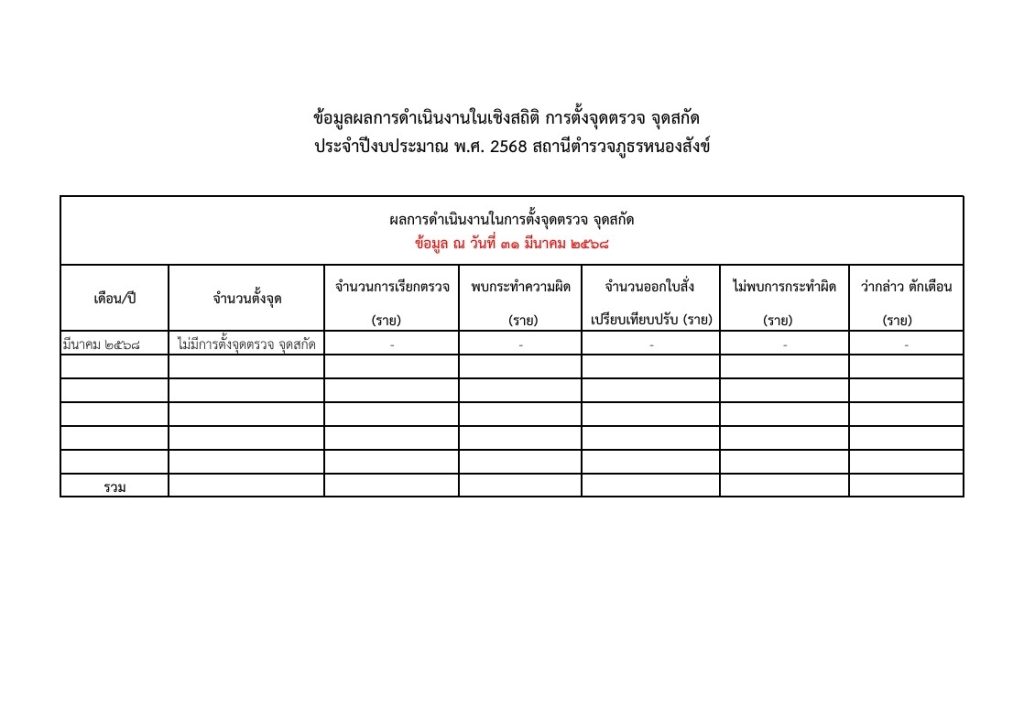 ข้อมูลผลการดำเนินงานในเชิงสถิติ การตั้งจุดตรวจ จุดสกัด
ประจำปีงบประมาณ พ.ศ. 2568 สถานีตำรวจภูธรหนองสังข์

ผลการดำเนินงานในการตั้งจุดตรวจ จุดสกัด
ข้อมูล ณ วันที่ ๓๑ มีนาคม ๒๕๖๘

| เดือน/ปี | จำนวนตั้งจุด | จำนวนการเรียกตรวจ (ราย) | พบกระทำความผิด (ราย) | จำนวนออกใบสั่ง เปรียบเทียบปรับ (ราย) | ไม่พบการกระทำผิด (ราย) | ว่ากล่าว ตักเตือน (ราย) |
|---|---|---|---|---|---|---|
| มีนาคม ๒๕๖๘ | ไม่มีการตั้งจุดตรวจ จุดสกัด | - | - | - | - | - |
| | | | | | | |
| | | | | | | |
| | | | | | | |
| | | | | | | |
| | | | | | | |
| รวม | | | | | | |